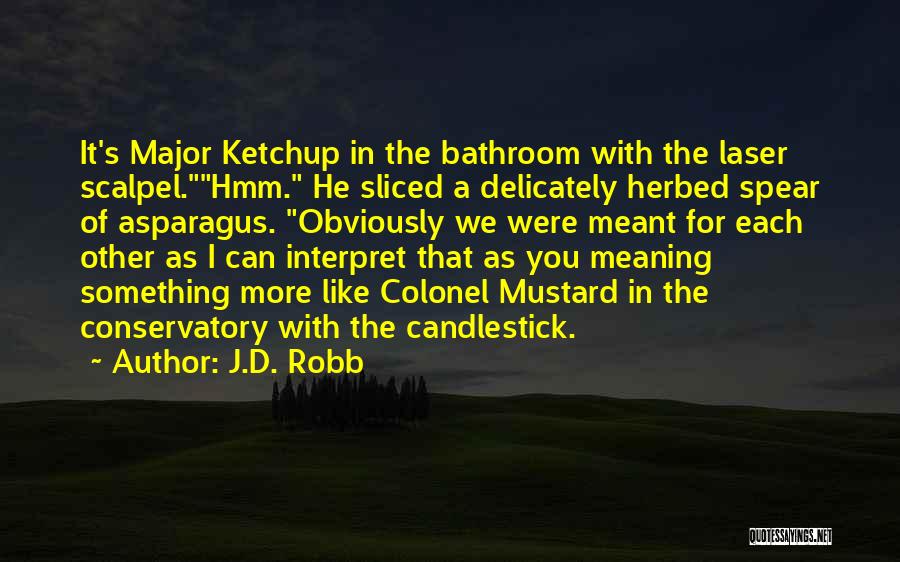 It's Major Ketchup in the bathroom with the laser scalpel.""Hmm." He sliced a delicately herbed spear of asparagus. "Obviously we were meant for each other as I can interpret that as you meaning something more like Colonel Mustard in the conservatory with the candlestick.

~ Author: J.D. Robb

QUOTESSAYINGS.NET